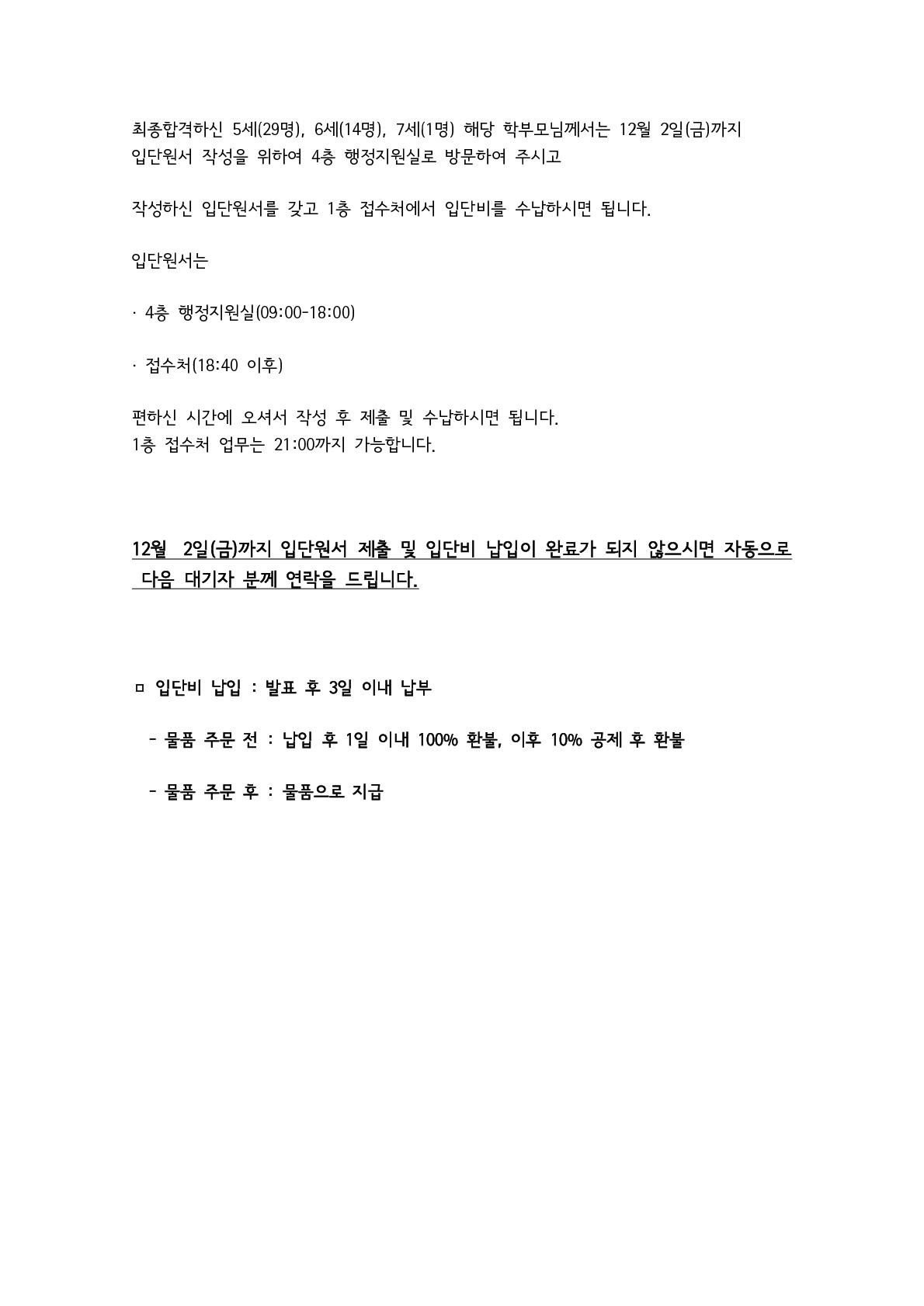 최종합격하신 5세(29명), 6세(14명), 7세(1명) 해당 학부모님께서는 12월 2일(금)까지 입단원서 작성을 위하여 4층 행정지원실로 방문하여 주시고

작성하신 입단원서를 갖고 1층 접수처에서 입단비를 수납하시면 됩니다.

입단원서는

· 4층 행정지원실(09:00-18:00)

· 접수처(18:40 이후)

편하신 시간에 오셔서 작성 후 제출 및 수납하시면 됩니다.
1층 접수처 업무는 21:00까지 가능합니다.

12월 2일(금)까지 입단원서 제출 및 입단비 납입이 완료가 되지 않으시면 자동으로 다음 대기자 분께 연락을 드립니다.

ㅁ 입단비 납입 : 발표 후 3일 이내 납부

- 물품 주문 전 : 납입 후 1일 이내 100% 환불, 이후 10% 공제 후 환불

- 물품 주문 후 : 물품으로 지급